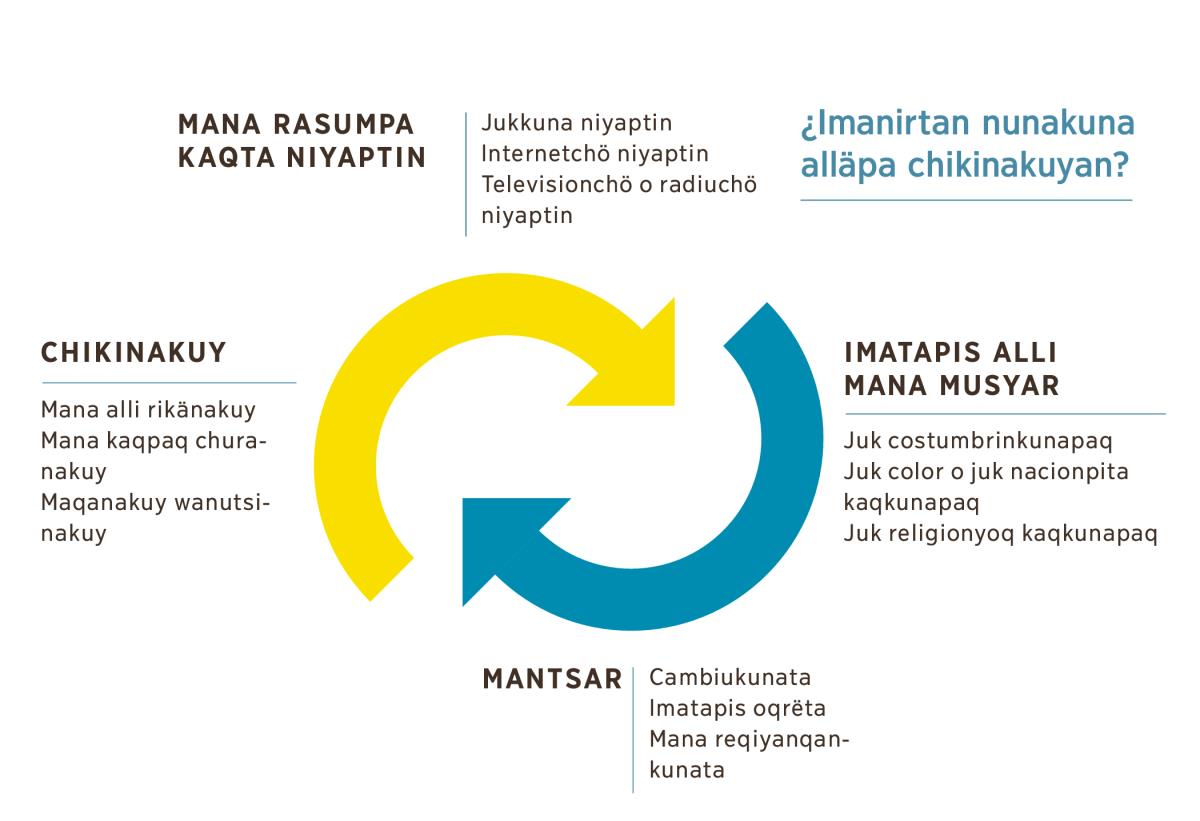 ¿Imanirtan nunakuna alläpa chikinakuyan?

MANA RASUMPA KAQTA NIYAPTIN

Jukkuna niyaptin
Internetchö niyaptin
Televisionchö o radiuchö niyaptin

IMATAPIS ALLI MANA MUSYAR

Juk costumbrinkunapaq
Juk color o juk nacionpita kaqkunapaq
Juk religionyoq kaqkunapaq

MANTSAR

Cambiukunata
Imatapis oqrëta
Mana reqiyanqankunata

CHIKINAKUY

Mana alli rikänakuy
Mana kaqpaq churanakuy
Maqanakuy wanutsinakuy